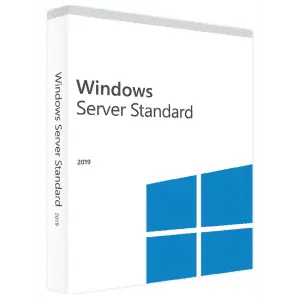 Windows Server Standard 2019

Windows
Server Standard

2019